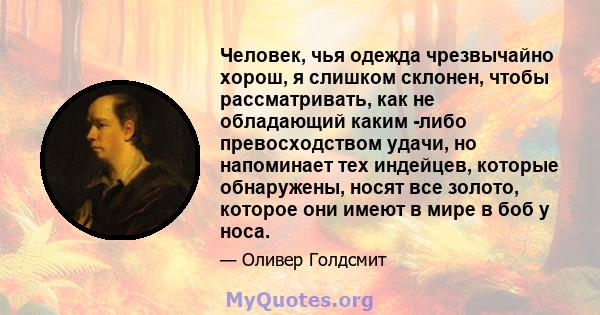 Человек, чья одежда чрезвычайно хорош, я слишком склонен, чтобы рассматривать, как не обладающий каким -либо превосходством удачи, но напоминает тех индейцев, которые обнаружены, носят все золото, которое они имеют в мире в боб у носа.

— Оливер Голдсмит

MyQuotes.org